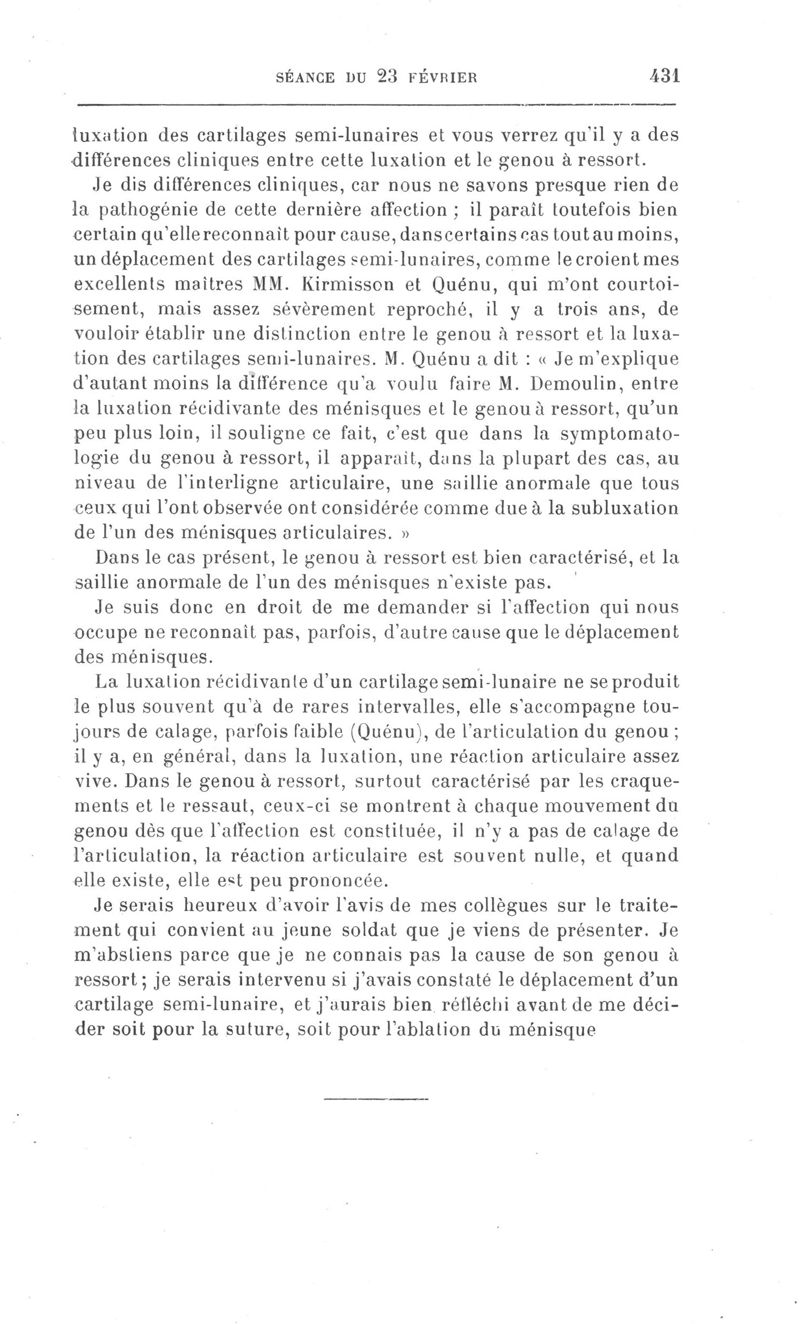 SÉANCE DU 23 FÉVRIER 431

luxation des cartilages semi-lunaires et vous verrez qu'il y a des différences cliniques entre cette luxation et le genou à ressort.

Je dis différences cliniques, car nous ne savons presque rien de la pathogénie de cette dernière affection ; il paraît toutefois bien certain qu'elle reconnaît pour cause, dans certains cas tout au moins, un déplacement des cartilages semi-lunaires, comme le croient mes excellents maîtres MM. Kirmisson et Quénu, qui m'ont courtoisement, mais assez sévèrement reproché, il y a trois ans, de vouloir établir une distinction entre le genou à ressort et la luxation des cartilages semi-lunaires. M. Quénu a dit : « Je m'explique d'autant moins la différence qu'a voulu faire M. Demoulin, entre la luxation récidivante des ménisques et le genou à ressort, qu'un peu plus loin, il souligne ce fait, c'est que dans la symptomatologie du genou à ressort, il apparaît, dans la plupart des cas, au niveau de l'interligne articulaire, une saillie anormale que tous ceux qui l'ont observée ont considérée comme due à la subluxation de l'un des ménisques articulaires. »

Dans le cas présent, le genou à ressort est bien caractérisé, et la saillie anormale de l'un des ménisques n'existe pas.

Je suis donc en droit de me demander si l'affection qui nous occupe ne reconnaît pas, parfois, d'autre cause que le déplacement des ménisques.

La luxation récidivante d'un cartilage semi-lunaire ne se produit le plus souvent qu'à de rares intervalles, elle s'accompagne toujours de calage, parfois faible (Quénu), de l'articulation du genou ; il y a, en général, dans la luxation, une réaction articulaire assez vive. Dans le genou à ressort, surtout caractérisé par les craquements et le ressaut, ceux-ci se montrent à chaque mouvement du genou dès que l'affection est constituée, il n'y a pas de calage de l'articulation, la réaction articulaire est souvent nulle, et quand elle existe, elle est peu prononcée.

Je serais heureux d'avoir l'avis de mes collègues sur le traitement qui convient au jeune soldat que je viens de présenter. Je m'abstiens parce que je ne connais pas la cause de son genou à ressort ; je serais intervenu si j'avais constaté le déplacement d'un cartilage semi-lunaire, et j'aurais bien réfléchi avant de me décider soit pour la suture, soit pour l'ablation du ménisque